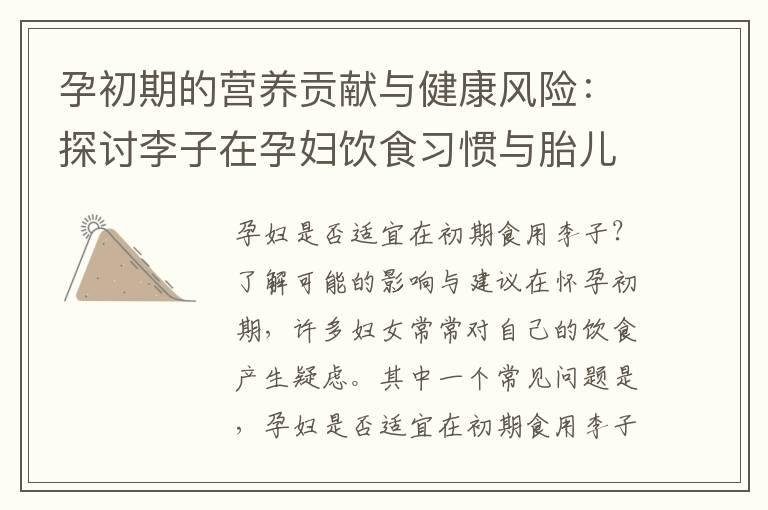 孕初期的营养贡献与健康风险：探讨李子在孕妇饮食习惯与胎儿

孕妇是否适宜在初期食用李子？了解可能的影响与建议在怀孕初期，许多妇女常常对自己的饮食产生疑虑。其中一个常见问题是，孕妇是否适宜在初期食用李子